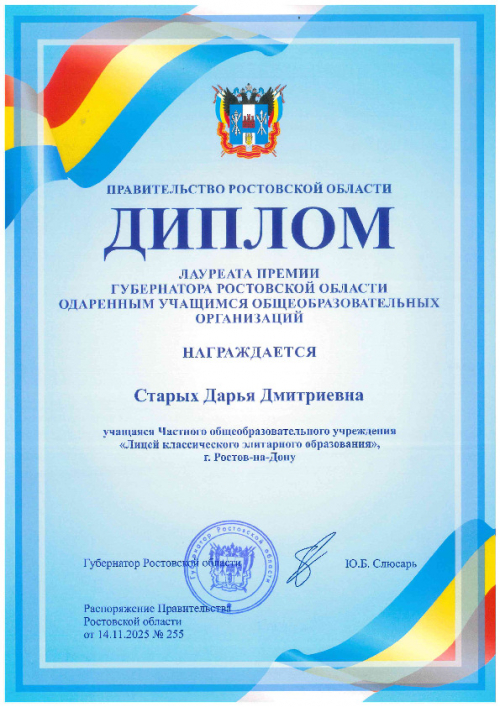 ПРАВИТЕЛЬСТВО РОСТОВСКОЙ ОБЛАСТИ

ДИПЛОМ

ЛАУРЕАТА ПРЕМИИ
ГУБЕРНАТОРА РОСТОВСКОЙ ОБЛАСТИ
ОДАРЕННЫМ УЧАЩИМСЯ ОБЩЕОБРАЗОВАТЕЛЬНЫХ ОРГАНИЗАЦИЙ

НАГРАЖДАЕТСЯ

Старых Дарья Дмитриевна

учащаяся Частного общеобразовательного учреждения «Лицей классического элитарного образования», г. Ростов-на-Дону

Губернатор Ростовской области

Губернатор Ростовской области

Ю.Б. Слюсарь

Распоряжение Правительства Ростовской области от 14.11.2025 № 255